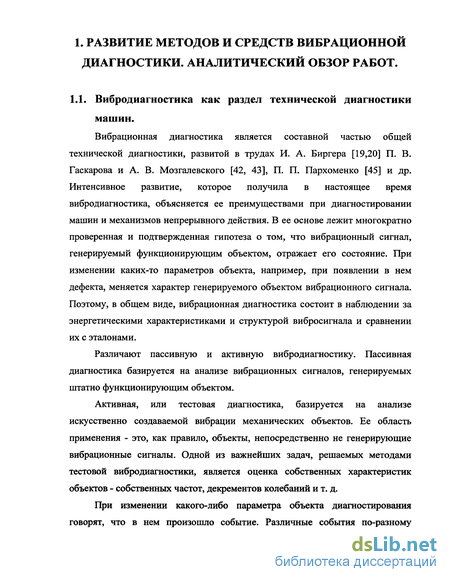 1. РАЗВИТИЕ МЕТОДОВ И СРЕДСТВ ВИБРАЦИОННОЙ ДИАГНОСТИКИ. АНАЛИТИЧЕСКИЙ ОБЗОР РАБОТ.

1.1. Вибродиагностика как раздел технической диагностики машин.

Вибрационная диагностика является составной частью общей технической диагностики, развитой в трудах И. А. Биргера [19,20] П. В. Гаскарова и А. В. Мозгалевского [42, 43], П. П. Пархоменко [45] и др. Интенсивное развитие, которое получила в настоящее время вибродиагностика, объясняется ее преимуществами при диагностировании машин и механизмов непрерывного действия. В ее основе лежит многократно проверенная и подтвержденная гипотеза о том, что вибрационный сигнал, генерируемый функционирующим объектом, отражает его состояние. При изменении каких-то параметров объекта, например, при появлении в нем дефекта, меняется характер генерируемого объектом вибрационного сигнала. Поэтому, в общем виде, вибрационная диагностика состоит в наблюдении за энергетическими характеристиками и структурой вибросигнала и сравнении их с эталонами.

Различают пассивную и активную вибродиагностику. Пассивная диагностика базируется на анализе вибрационных сигналов, генерируемых штатно функционирующим объектом.

Активная, или тестовая диагностика, базируется на анализе искусственно создаваемой вибрации механических объектов. Ее область применения - это, как правило, объекты, непосредственно не генерирующие вибрационные сигналы. Одной из важнейших задач, решаемых методами тестовой вибродиагностики, является оценка собственных характеристик объектов - собственных частот, декрементов колебаний и т. д.

При изменении какого-либо параметра объекта диагностирования говорят, что в нем произошло событие. Различные события по-разному

dsLib.net
библиотека диссертаций